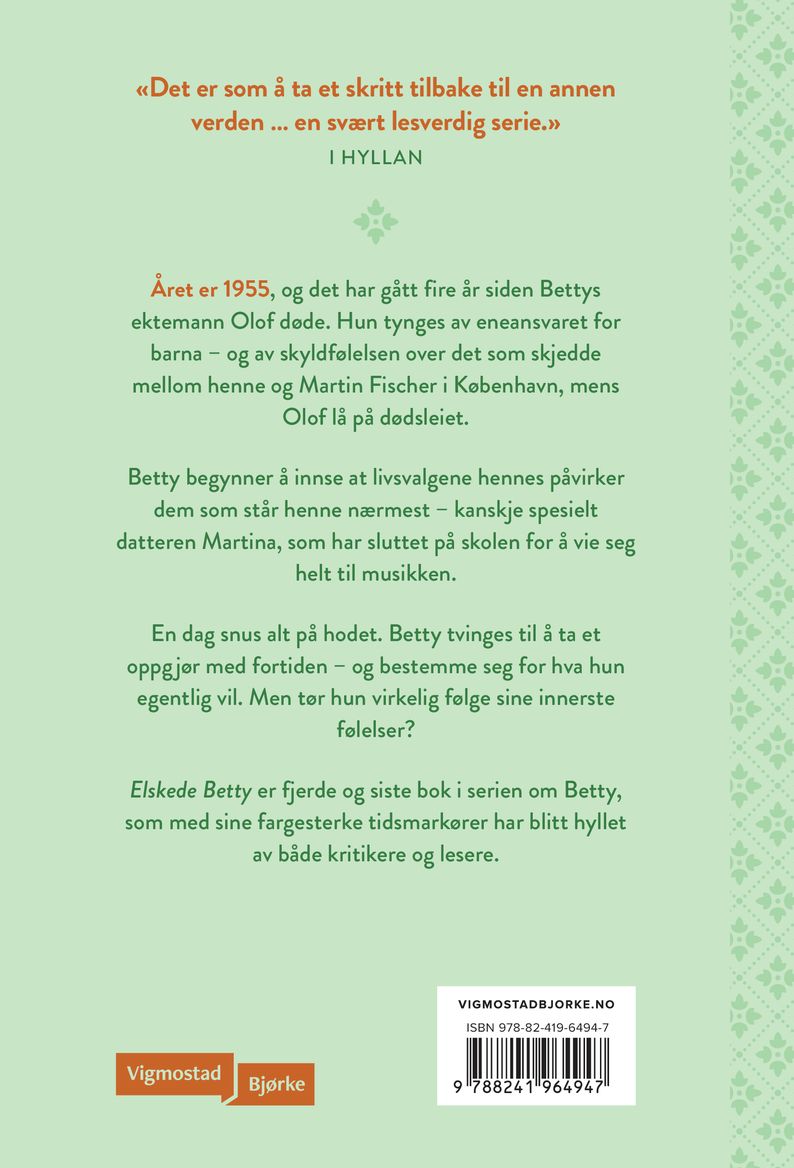 «Det er som å ta et skritt tilbake til en annen verden ... en svært lesverdig serie.»
I HYLLAN

Året er 1955, og det har gått fire år siden Bettys ektemann Olof døde. Hun tynges av eneansvaret for barna – og av skyldfølelsen over det som skjedde mellom henne og Martin Fischer i København, mens Olof lå på dødsleiet.

Betty begynner å innse at livsvalgene hennes påvirker dem som står henne nærmest – kanskje spesielt datteren Martina, som har sluttet på skolen for å vie seg helt til musikken.

En dag snus alt på hodet. Betty tvinges til å ta et oppgjør med fortiden – og bestemme seg for hva hun egentlig vil. Men tør hun virkelig følge sine innerste følelser?

Elskede Betty er fjerde og siste bok i serien om Betty, som med sine fargesterke tidsmarkører har blitt hyllet av både kritikere og lesere.

Vigmostad Bjørke

VIGMOSTADBJORKE.NO
ISBN 978-82-419-6494-7
9 788241 964947